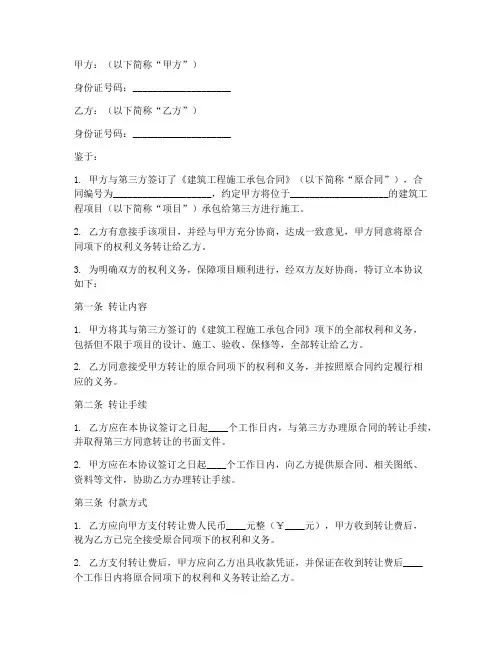 甲方：（以下简称“甲方”）

身份证号码：____________________

乙方：（以下简称“乙方”）

身份证号码：____________________

鉴于：

1. 甲方与第三方签订了《建筑工程施工承包合同》（以下简称“原合同”），合同编号为____________________，约定甲方将位于____________________的建筑工程项目（以下简称“项目”）承包给第三方进行施工。

2. 乙方有意接手该项目，并经与甲方充分协商，达成一致意见，甲方同意将原合同项下的权利义务转让给乙方。

3. 为明确双方的权利义务，保障项目顺利进行，经双方友好协商，特订立本协议如下：

第一条 转让内容

1. 甲方将其与第三方签订的《建筑工程施工承包合同》项下的全部权利和义务，包括但不限于项目的设计、施工、验收、保修等，全部转让给乙方。

2. 乙方同意接受甲方转让的原合同项下的权利和义务，并按照原合同约定履行相应的义务。

第二条 转让手续

1. 乙方应在本协议签订之日起____个工作日内，与第三方办理原合同的转让手续，并取得第三方同意转让的书面文件。

2. 甲方应在本协议签订之日起____个工作日内，向乙方提供原合同、相关图纸、资料等文件，协助乙方办理转让手续。

第三条 付款方式

1. 乙方应向甲方支付转让费人民币____元整（￥____元），甲方收到转让费后，视为乙方已完全接受原合同项下的权利和义务。

2. 乙方支付转让费后，甲方应向乙方出具收款凭证，并保证在收到转让费后____个工作日内将原合同项下的权利和义务转让给乙方。